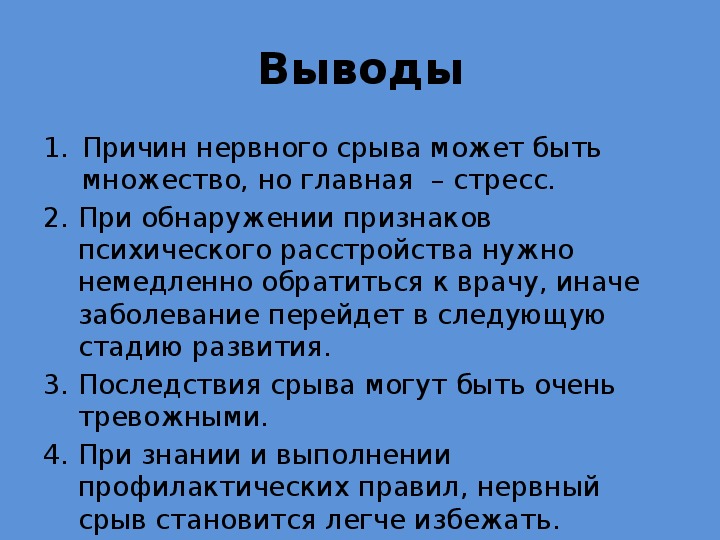 Выводы

1. Причин нервного срыва может быть множество, но главная – стресс.
2. При обнаружении признаков психического расстройства нужно немедленно обратиться к врачу, иначе заболевание перейдет в следующую стадию развития.
3. Последствия срыва могут быть очень тревожными.
4. При знании и выполнении профилактических правил, нервный срыв становится легче избежать.